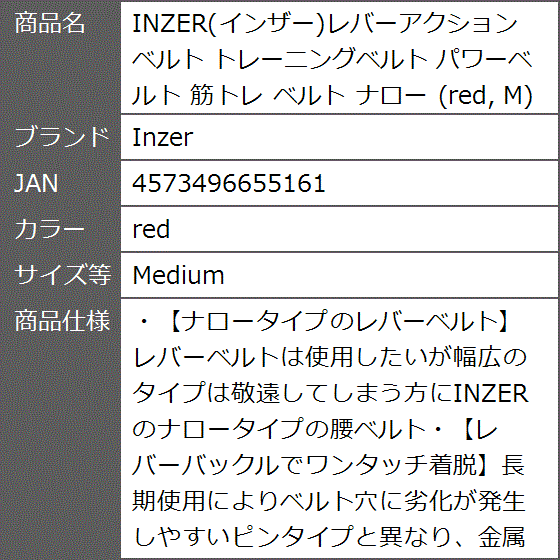 | 商品名 | INZER(インザー)レバーアクションベルト トレーニングベルト パワーベルト 筋トレ ベルト ナロー (red, M) |
|---|---|
| ブランド | Inzer |
| JAN | 4573496655161 |
| カラー | red |
| サイズ等 | Medium |
| 商品仕様 | ・【ナロータイプのレバーベルト】レバーベルトは使用したいが幅広のタイプは敬遠してしまう方にINZERのナロータイプの腰ベルト・【レバーバックルでワンタッチ着脱】長期使用によりベルト穴に劣化が発生しやすいピンタイプと異なり、金属 |